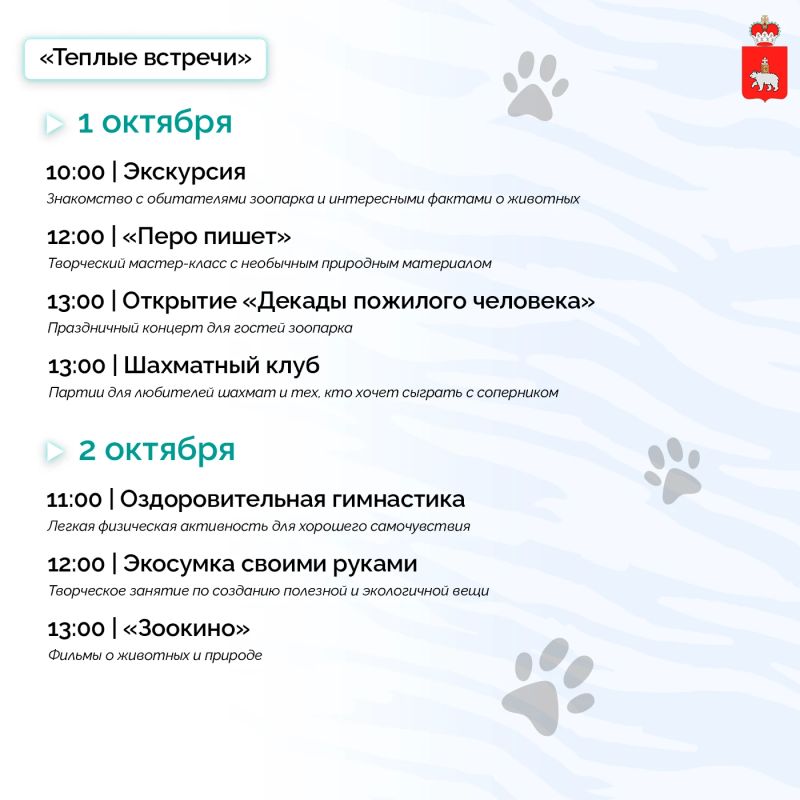 «Теплые встречи»

1 октября

10:00 | Экскурсия
Знакомство с обитателями зоопарка и интересными фактами о животных

12:00 | «Перо пишет»
Творческий мастер-класс с необычным природным материалом

13:00 | Открытие «Декады пожилого человека»
Праздничный концерт для гостей зоопарка

13:00 | Шахматный клуб
Партии для любителей шахмат и тех, кто хочет сыграть с соперником

2 октября

11:00 | Оздоровительная гимнастика
Легкая физическая активность для хорошего самочувствия

12:00 | Экосумка своими руками
Творческое занятие по созданию полезной и экологичной вещи

13:00 | «Зоокино»
Фильмы о животных и природе